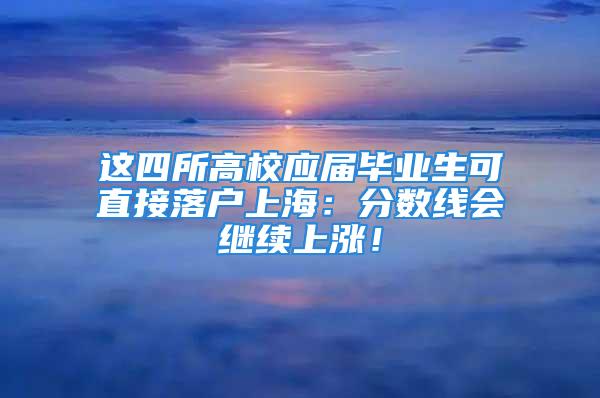 这四所高校应届毕业生可直接落户上海：分数线会继续上涨！